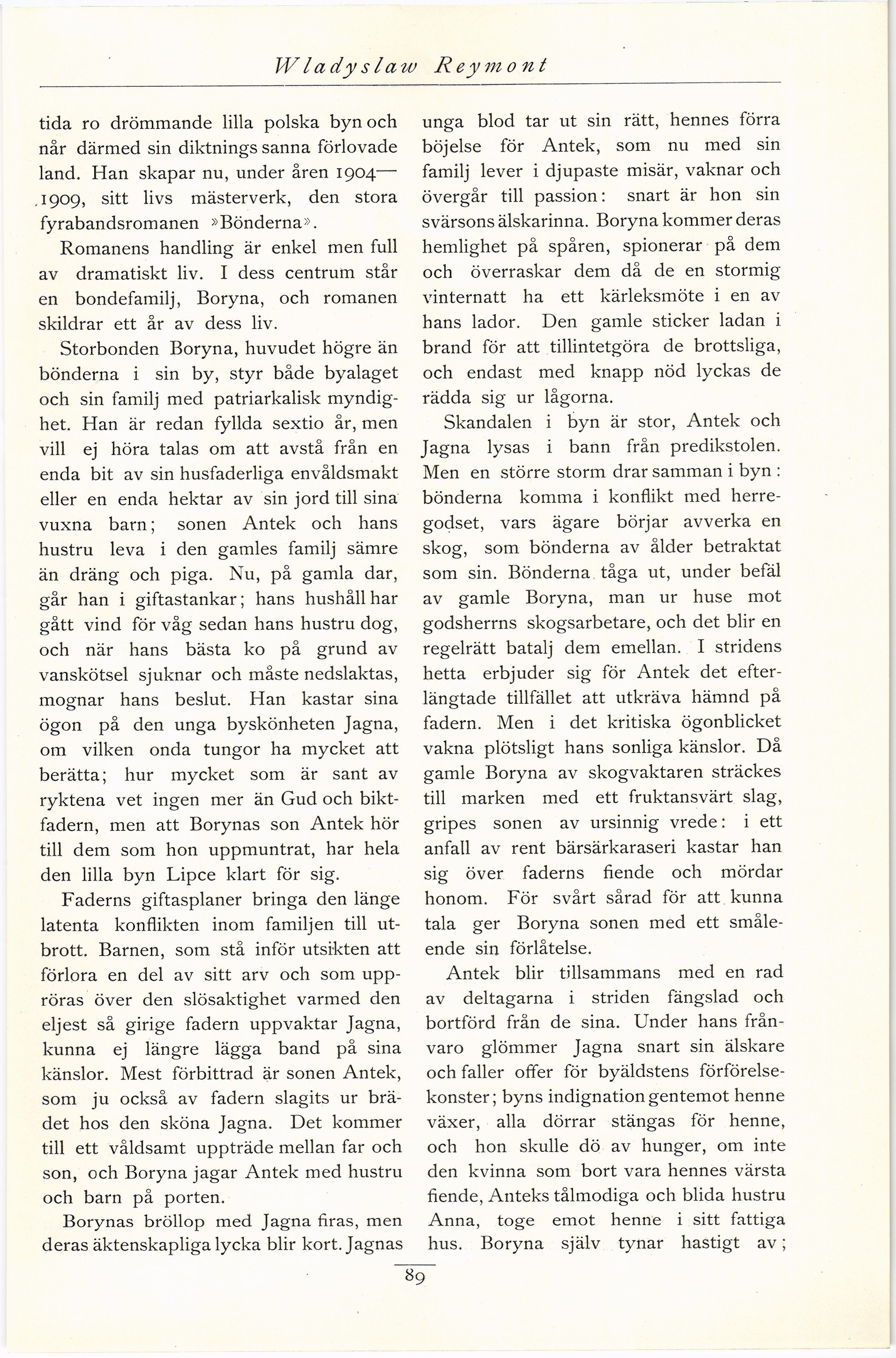 Wladyslaw Reymont

tida ro drömmande lilla polska byn och når därmed sin diktnings sanna förlovade land. Han skapar nu, under åren 1904—1909, sitt livs mästerverk, den stora fyrabandsromanen »Bönderna».

Romanens handling är enkel men full av dramatiskt liv. I dess centrum står en bondefamilj, Boryna, och romanen skildrar ett år av dess liv.

Storbonden Boryna, huvudet högre än bönderna i sin by, styr både byalaget och sin familj med patriarkalisk myndighet. Han är redan fyllda sextio år, men vill ej höra talas om att avstå från en enda bit av sin husfaderliga envåldsmakt eller en enda hektar av sin jord till sina vuxna barn; sonen Antek och hans hustru leva i den gamles familj sämre än dräng och piga. Nu, på gamla dar, går han i giftastankar; hans hushåll har gått vind för våg sedan hans hustru dog, och när hans bästa ko på grund av vanskötsel sjuknar och måste nedslaktas, mognar hans beslut. Han kastar sina ögon på den unga byskönheten Jagna, om vilken onda tungor ha mycket att berätta; hur mycket som är sant av ryktena vet ingen mer än Gud och biktfadern, men att Borynas son Antek hör till dem som hon uppmuntrat, har hela den lilla byn Lipce klart för sig.

Faderns giftasplaner bringa den länge latenta konflikten inom familjen till utbrott. Barnen, som stå inför utsikten att förlora en del av sitt arv och som uppröras över den slösaktighet varmed den eljest så girige fadern uppvaktar Jagna, kunna ej längre lägga band på sina känslor. Mest förbittrad är sonen Antek, som ju också av fadern slagits ur brädet hos den sköna Jagna. Det kommer till ett våldsamt uppträde mellan far och son, och Boryna jagar Antek med hustru och barn på porten.

Borynas bröllop med Jagna firas, men deras äktenskapliga lycka blir kort. Jagnas unga blod tar ut sin rätt, hennes förra böjelse för Antek, som nu med sin familj lever i djupaste misär, vaknar och övergår till passion: snart är hon sin svärsons älskarinna. Boryna kommer deras hemlighet på spåren, spionerar på dem och överraskar dem då de en stormig vinternatt ha ett kärleksmöte i en av hans lador. Den gamle sticker ladan i brand för att tillintetgöra de brottsliga, och endast med knapp nöd lyckas de rädda sig ur lågorna.

Skandalen i byn är stor, Antek och Jagna lysas i bann från predikstolen. Men en större storm drar samman i byn: bönderna komma i konflikt med herregodset, vars ägare börjar avverka en skog, som bönderna av ålder betraktat som sin. Bönderna tåga ut, under befäl av gamle Boryna, man ur huse mot godsherrns skogsarbetare, och det blir en regelrätt batalj dem emellan. I stridens hetta erbjuder sig för Antek det efterlängtade tillfället att utkräva hämnd på fadern. Men i det kritiska ögonblicket vakna plötsligt hans sonliga känslor. Då gamle Boryna av skogvaktaren sträckes till marken med ett fruktansvärt slag, gripes sonen av ursinnig vrede: i ett anfall av rent bärsärkaraseri kastar han sig över faderns fiende och mördar honom. För svårt sårad för att kunna tala ger Boryna sonen med ett småleende sin förlåtelse.

Antek blir tillsammans med en rad av deltagarna i striden fängslad och bortförd från de sina. Under hans frånvaro glömmer Jagna snart sin älskare och faller offer för byäldstens förförelsekonster; byns indignation gentemot henne växer, alla dörrar stängas för henne, och hon skulle dö av hunger, om inte den kvinna som bort vara hennes värsta fiende, Anteks tålmodiga och blida hustru Anna, toge emot henne i sitt fattiga hus. Boryna själv tynar hastigt av;

89